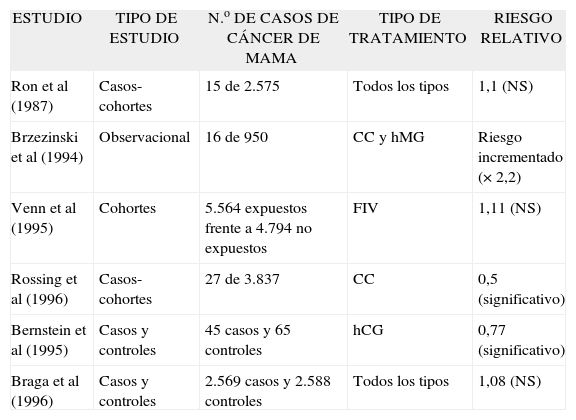 | ESTUDIO | TIPO DE ESTUDIO | N.º DE CASOS DE CÁNCER DE MAMA | TIPO DE TRATAMIENTO | RIESGO RELATIVO |
|---|---|---|---|---|
| Ron et al (1987) | Casos-cohortes | 15 de 2.575 | Todos los tipos | 1,1 (NS) |
| Brzezinski et al (1994) | Observacional | 16 de 950 | CC y hMG | Riesgo incrementado (× 2,2) |
| Venn et al (1995) | Cohortes | 5.564 expuestos frente a 4.794 no expuestos | FIV | 1,11 (NS) |
| Rossing et al (1996) | Casos-cohortes | 27 de 3.837 | CC | 0,5 (significativo) |
| Bernstein et al (1995) | Casos y controles | 45 casos y 65 controles | hCG | 0,77 (significativo) |
| Braga et al (1996) | Casos y controles | 2.569 casos y 2.588 controles | Todos los tipos | 1,08 (NS) |